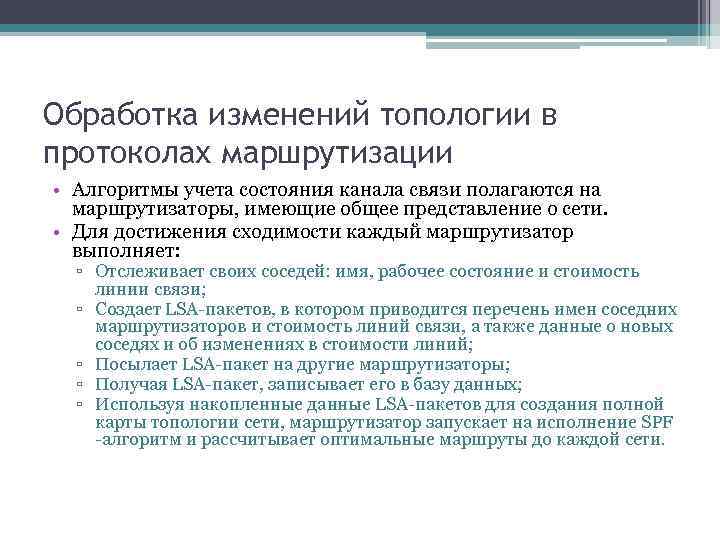 Обработка изменений топологии в протоколах маршрутизации

• Алгоритмы учета состояния канала связи полагаются на маршрутизаторы, имеющие общее представление о сети.
• Для достижения сходимости каждый маршрутизатор выполняет:
▫ Отслеживает своих соседей: имя, рабочее состояние и стоимость линии связи;
▫ Создает LSA-пакетов, в котором приводится перечень имен соседних маршрутизаторов и стоимость линий связи, а также данные о новых соседях и об изменениях в стоимости линий;
▫ Посылает LSA-пакет на другие маршрутизаторы;
▫ Получая LSA-пакет, записывает его в базу данных;
▫ Используя накопленные данные LSA-пакетов для создания полной карты топологии сети, маршрутизатор запускает на исполнение SPF -алгоритм и рассчитывает оптимальные маршруты до каждой сети.